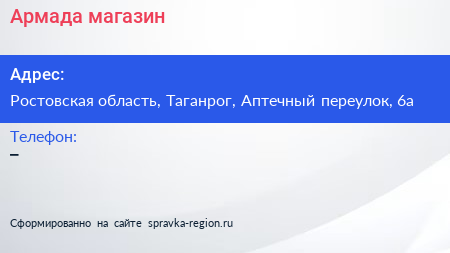 Армада магазин

Адрес:

Ростовская область, Таганрог, Аптечный переулок, 6а

Телефон:

–

Сформированно на сайте spravka-region.ru